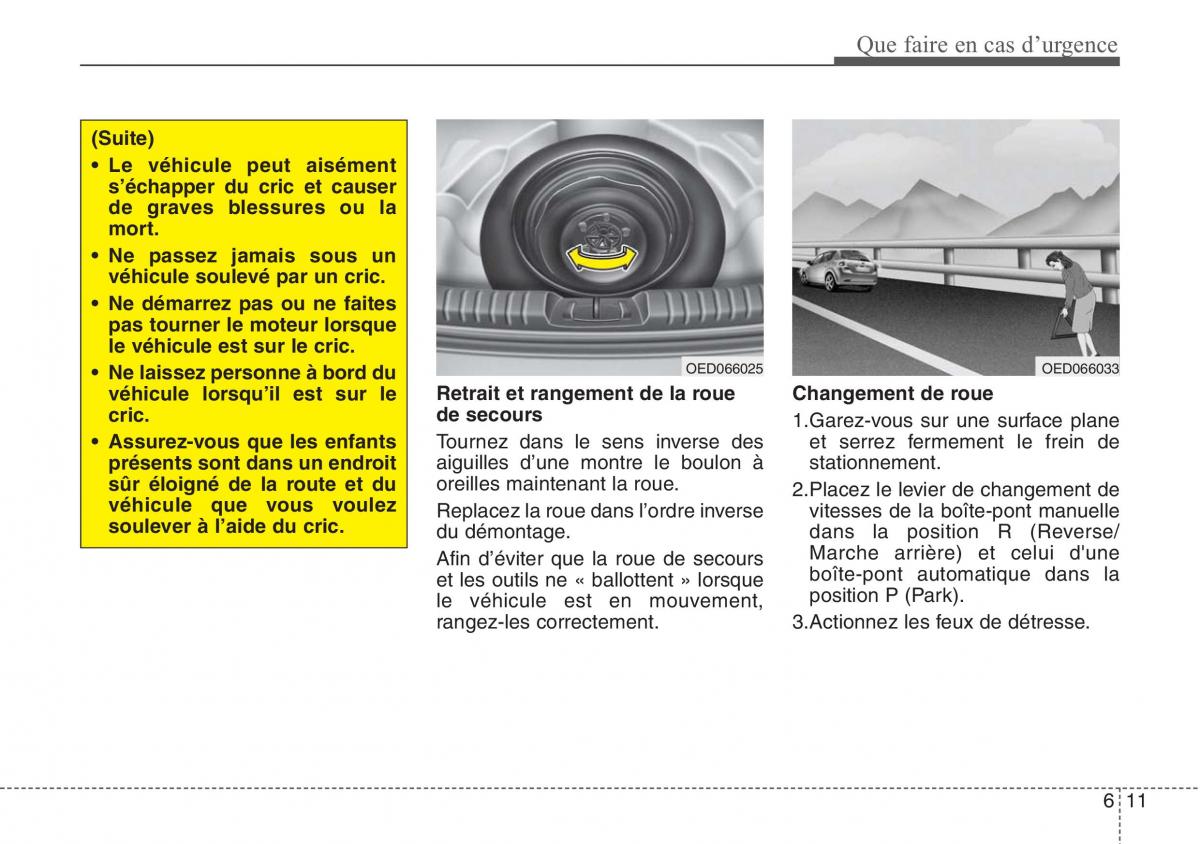 Que faire en cas d'urgence

(Suite)

• Le véhicule peut aisément s'échapper du cric et causer de graves blessures ou la mort.

• Ne passez jamais sous un véhicule soulevé par un cric.

• Ne démarrez pas ou ne faites pas tourner le moteur lorsque le véhicule est sur le cric.

• Ne laissez personne à bord du véhicule lorsqu'il est sur le cric.

• Assurez-vous que les enfants présents sont dans un endroit sûr éloigné de la route et du véhicule que vous voulez soulever à l'aide du cric.

OED066025

Retrait et rangement de la roue de secours

Tournez dans le sens inverse des aiguilles d'une montre le boulon à oreilles maintenant la roue.

Replacez la roue dans l'ordre inverse du démontage.

Afin d'éviter que la roue de secours et les outils ne « ballottent » lorsque le véhicule est en mouvement, rangez-les correctement.

OED066033

Changement de roue

1.Garez-vous sur une surface plane et serrez fermement le frein de stationnement.

2.Placez le levier de changement de vitesses de la boîte-pont manuelle dans la position R (Reverse/ Marche arrière) et celui d'une boîte-pont automatique dans la position P (Park).

3.Actionnez les feux de détresse.

6 11